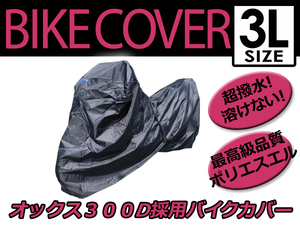 BIKE COVER

3L
SIZE

超撥水!
溶けない!

最高級品質
ポリエスエル

オックス３００D採用バイクカバー